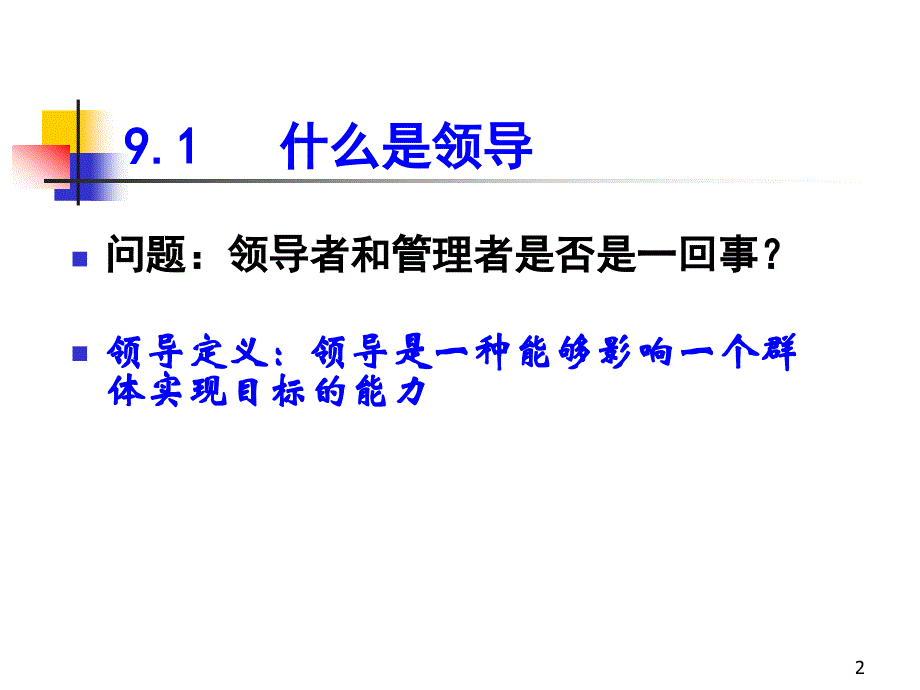 9.1 什么是领导

问题：领导者和管理者是否是一回事？

领导定义：领导是一种能够影响一个群体实现目标的能力

2